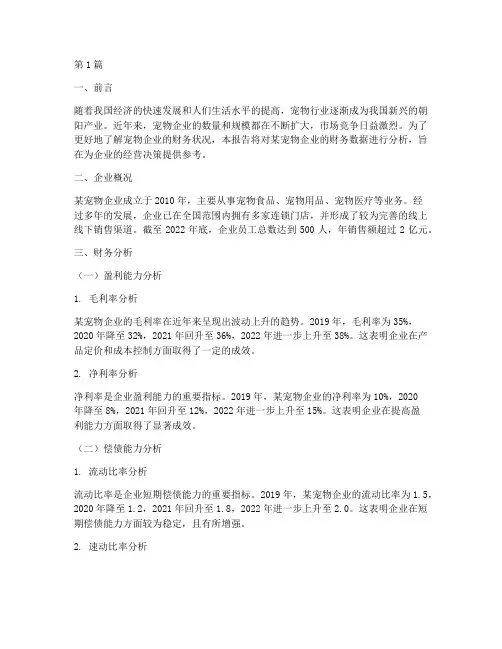 第1篇

一、前言

随着我国经济的快速发展和人们生活水平的提高，宠物行业逐渐成为我国新兴的朝阳产业。近年来，宠物企业的数量和规模都在不断扩大，市场竞争日益激烈。为了更好地了解宠物企业的财务状况，本报告将对某宠物企业的财务数据进行分析，旨在为企业的经营决策提供参考。

二、企业概况

某宠物企业成立于2010年，主要从事宠物食品、宠物用品、宠物医疗等业务。经过多年的发展，企业已在全国范围内拥有多家连锁门店，并形成了较为完善的线上线下销售渠道。截至2022年底，企业员工总数达到500人，年销售额超过2亿元。

三、财务分析

（一）盈利能力分析

1. 毛利率分析

某宠物企业的毛利率在近年来呈现出波动上升的趋势。2019年，毛利率为35%，2020年降至32%，2021年回升至36%，2022年进一步上升至38%。这表明企业在产品定价和成本控制方面取得了一定的成效。

2. 净利率分析

净利率是企业盈利能力的重要指标。2019年，某宠物企业的净利率为10%，2020年降至8%，2021年回升至12%，2022年进一步上升至15%。这表明企业在提高盈利能力方面取得了显著成效。

（二）偿债能力分析

1. 流动比率分析

流动比率是企业短期偿债能力的重要指标。2019年，某宠物企业的流动比率为1.5，2020年降至1.2，2021年回升至1.8，2022年进一步上升至2.0。这表明企业在短期偿债能力方面较为稳定，且有所增强。

2. 速动比率分析